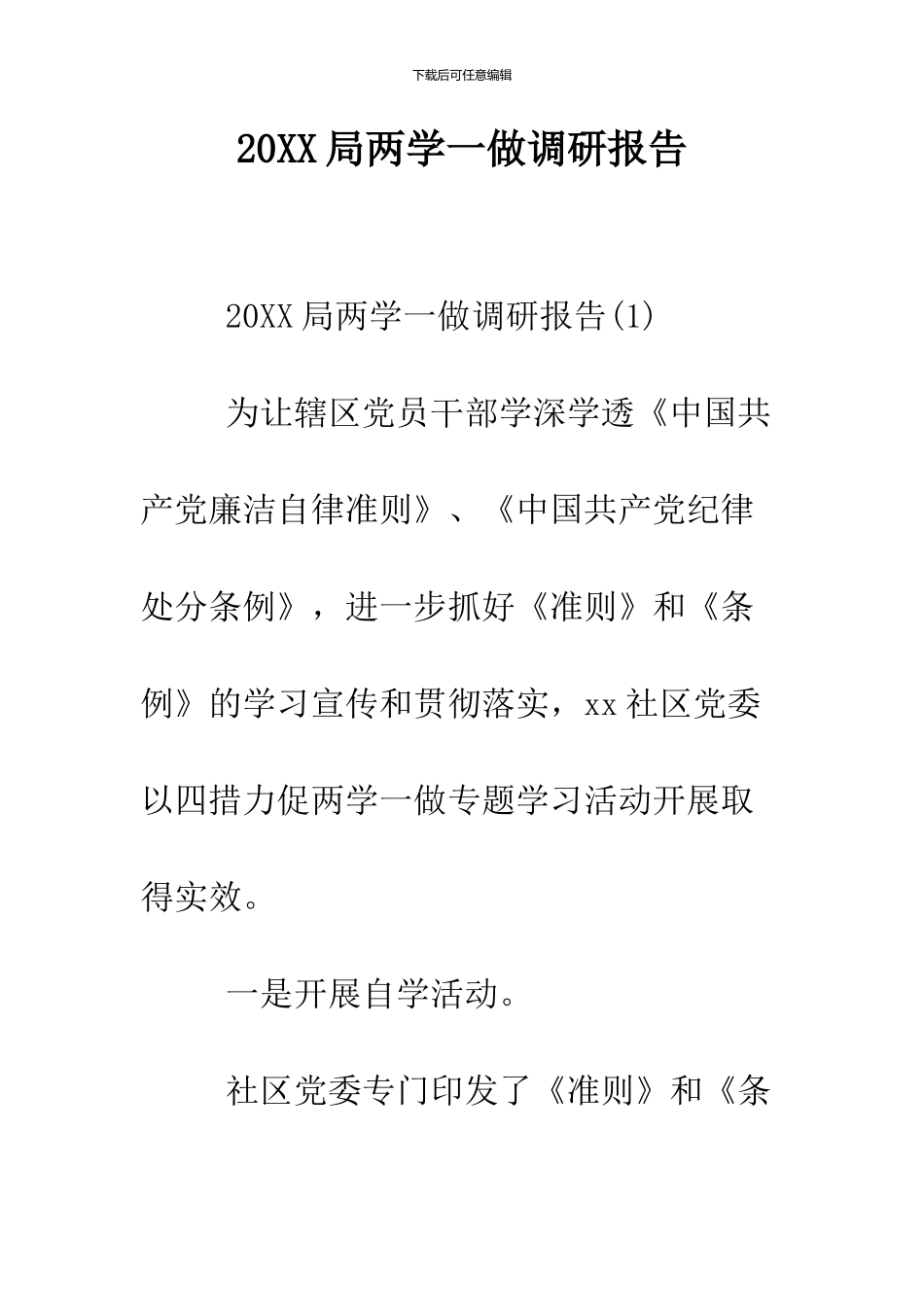 下载后可任意编辑

20XX局两学一做调研报告

20XX局两学一做调研报告(1)

为让辖区党员干部学深学透《中国共产党廉洁自律准则》、《中国共产党纪律处分条例》，进一步抓好《准则》和《条例》的学习宣传和贯彻落实，xx社区党委以四措力促两学一做专题学习活动开展取得实效。

一是开展自学活动。

社区党委专门印发了《准则》和《条